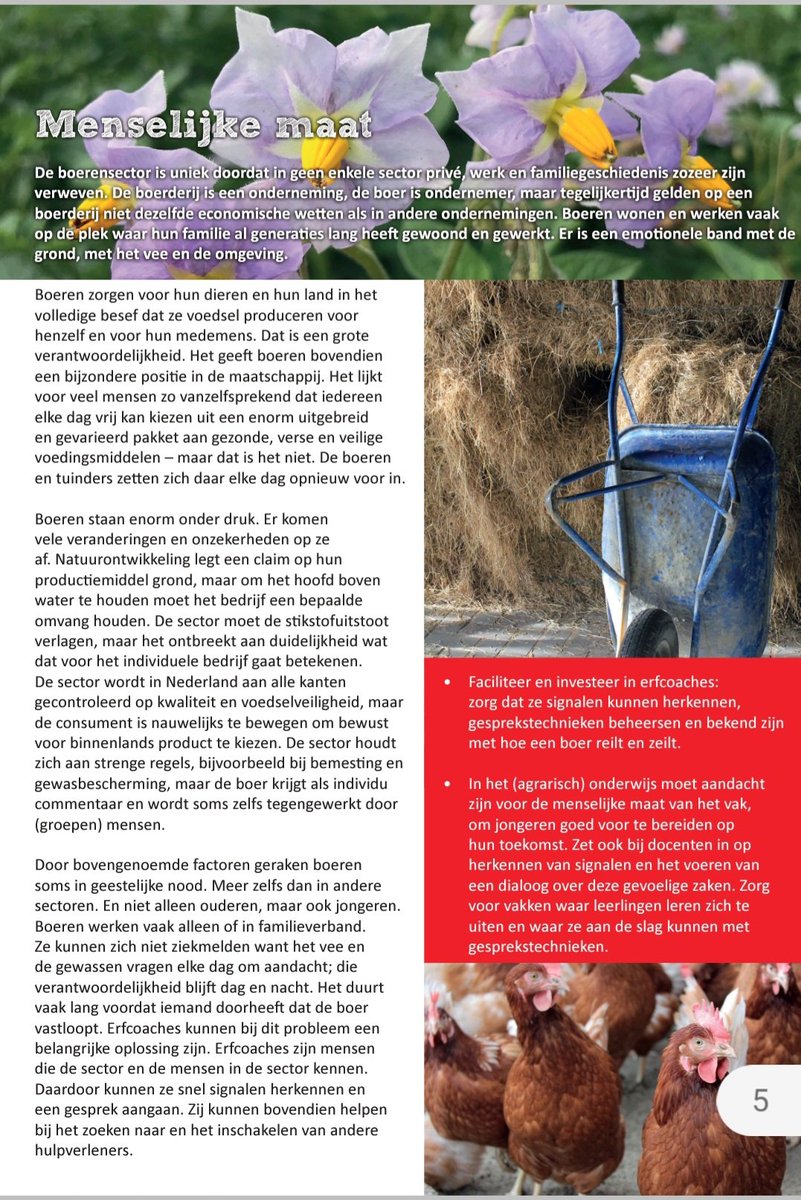 Menselijke maat

De boerensector is uniek doordat in geen enkele sector privé, werk en familiegeschiedenis zozeer zijn verweven. De boerderij is een onderneming, de boer is ondernemer, maar tegelijkertijd gelden op een boerderij niet dezelfde economische wetten als in andere ondernemingen. Boeren wonen en werken vaak op de plek waar hun familie al generaties lang heeft gewoond en gewerkt. Er is een emotionele band met de grond, met het vee en de omgeving.

Boeren zorgen voor hun dieren en hun land in het volledige besef dat ze voedsel produceren voor henzelf en voor hun medemens. Dat is een grote verantwoordelijkheid. Het geeft boeren bovendien een bijzondere positie in de maatschappij. Het lijkt voor veel mensen zo vanzelfsprekend dat iedereen elke dag vrij kan kiezen uit een enorm uitgebreid en gevarieerd pakket aan gezonde, verse en veilige voedingsmiddelen – maar dat is het niet. De boeren en tuinders zetten zich daar elke dag opnieuw voor in.

Boeren staan enorm onder druk. Er komen vele veranderingen en onzekerheden op ze af. Natuurontwikkeling legt een claim op hun productiemiddel grond, maar om het hoofd boven water te houden moet het bedrijf een bepaalde omvang houden. De sector moet de stikstofuitstoot verlagen, maar het ontbreekt aan duidelijkheid wat dat voor het individuele bedrijf gaat betekenen. De sector wordt in Nederland aan alle kanten gecontroleerd op kwaliteit en voedselveiligheid, maar de consument is nauwelijks te bewegen om bewust voor binnenlands product te kiezen. De sector houdt zich aan strenge regels, bijvoorbeeld bij bemesting en gewasbescherming, maar de boer krijgt als individu commentaar en wordt soms zelfs tegengewerkt door (groepen) mensen.

Door bovengenoemde factoren geraken boeren soms in geestelijke nood. Meer zelfs dan in andere sectoren. En niet alleen ouderen, maar ook jongeren. Boeren werken vaak alleen of in familieverband. Ze kunnen zich niet ziekmelden want het vee en de gewassen vragen elke dag om aandacht; die verantwoordelijkheid blijft dag en nacht. Het duurt vaak lang voordat iemand doorheeft dat de boer vastloopt. Erfcoaches kunnen bij dit probleem een belangrijke oplossing zijn. Erfcoaches zijn mensen die de sector en de mensen in de sector kennen. Daardoor kunnen ze snel signalen herkennen en een gesprek aangaan. Zij kunnen bovendien helpen bij het zoeken naar en het inschakelen van andere hulpverleners.

• Faciliteer en investeer in erfcoaches: zorg dat ze signalen kunnen herkennen, gesprekstechnieken beheersen en bekend zijn met hoe een boer reilt en zeilt.

• In het (agrarisch) onderwijs moet aandacht zijn voor de menselijke maat van het vak, om jongeren goed voor te bereiden op hun toekomst. Zet ook bij docenten in op herkennen van signalen en het voeren van een dialoog over deze gevoelige zaken. Zorg voor vakken waar leerlingen leren zich te uiten en waar ze aan de slag kunnen met gesprekstechnieken.

5